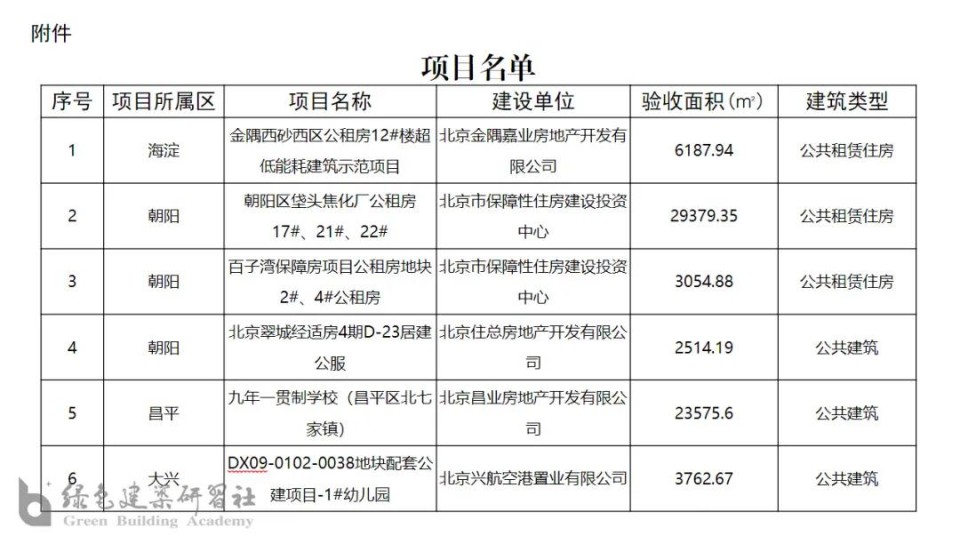 附件

项目名单

| 序号 | 项目所属区 | 项目名称 | 建设单位 | 验收面积（㎡） | 建筑类型 |
|---|---|---|---|---|---|
| 1 | 海淀 | 金隅西砂西区公租房12#楼超低能耗建筑示范项目 | 北京金隅嘉业房地产开发有限公司 | 6187.94 | 公共租赁住房 |
| 2 | 朝阳 | 朝阳区垡头焦化厂公租房17#、21#、22# | 北京市保障性住房建设投资中心 | 29379.35 | 公共租赁住房 |
| 3 | 朝阳 | 百子湾保障房项目公租房地块2#、4#公租房 | 北京市保障性住房建设投资中心 | 3054.88 | 公共租赁住房 |
| 4 | 朝阳 | 北京翠城经适房4期D-23居建公服 | 北京住总房地产开发有限公司 | 2514.19 | 公共建筑 |
| 5 | 昌平 | 九年一贯制学校（昌平区北七家镇） | 北京昌业房地产开发有限公司 | 23575.6 | 公共建筑 |
| 6 | 大兴 | DX09-0102-0038地块配套公建项目-1#幼儿园 | 北京兴航空港置业有限公司 | 3762.67 | 公共建筑 |

绿色建筑研习社
Green Building Academy